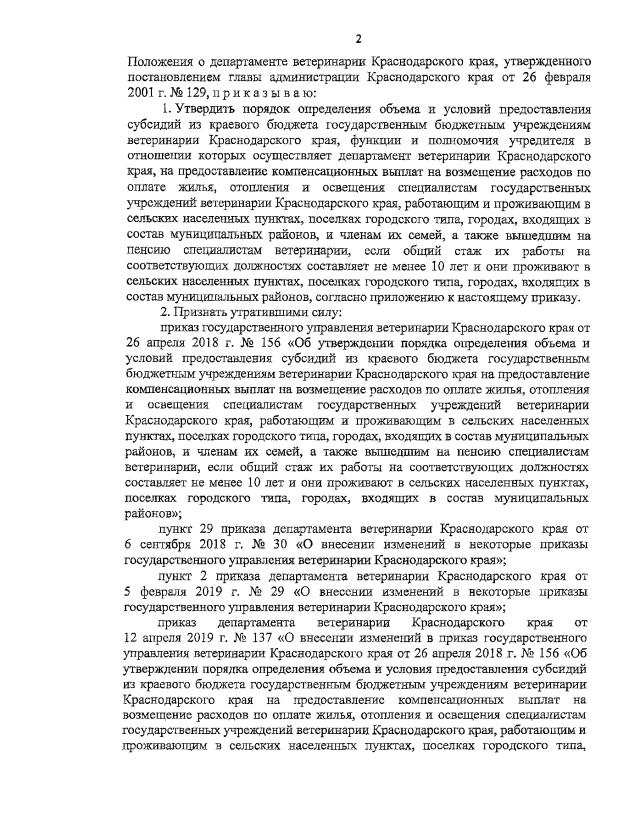 2

Положения о департаменте ветеринарии Краснодарского края, утвержденного постановлением главы администрации Краснодарского края от 26 февраля 2001 г. № 129, п р и к а з ы в а ю:

1. Утвердить порядок определения объема и условий предоставления субсидий из краевого бюджета государственным бюджетным учреждениям ветеринарии Краснодарского края, функции и полномочия учредителя в отношении которых осуществляет департамент ветеринарии Краснодарского края, на предоставление компенсационных выплат на возмещение расходов по оплате жилья, отопления и освещения специалистам государственных учреждений ветеринарии Краснодарского края, работающим и проживающим в сельских населенных пунктах, поселках городского типа, городах, входящих в состав муниципальных районов, и членам их семей, а также вышедшим на пенсию специалистам ветеринарии, если общий стаж их работы на соответствующих должностях составляет не менее 10 лет и они проживают в сельских населенных пунктах, поселках городского типа, городах, входящих в состав муниципальных районов, согласно приложению к настоящему приказу.

2. Признать утратившими силу:

приказ государственного управления ветеринарии Краснодарского края от 26 апреля 2018 г. № 156 «Об утверждении порядка определения объема и условий предоставления субсидий из краевого бюджета государственным бюджетным учреждениям ветеринарии Краснодарского края на предоставление компенсационных выплат на возмещение расходов по оплате жилья, отопления и освещения специалистам государственных учреждений ветеринарии Краснодарского края, работающим и проживающим в сельских населенных пунктах, поселках городского типа, городах, входящих в состав муниципальных районов, и членам их семей, а также вышедшим на пенсию специалистам ветеринарии, если общий стаж их работы на соответствующих должностях составляет не менее 10 лет и они проживают в сельских населенных пунктах, поселках городского типа, городах, входящих в состав муниципальных районов»;

пункт 29 приказа департамента ветеринарии Краснодарского края от 6 сентября 2018 г. № 30 «О внесении изменений в некоторые приказы государственного управления ветеринарии Краснодарского края»;

пункт 2 приказа департамента ветеринарии Краснодарского края от 5 февраля 2019 г. № 29 «О внесении изменений в некоторые приказы государственного управления ветеринарии Краснодарского края»;

приказ департамента ветеринарии Краснодарского края от 12 апреля 2019 г. № 137 «О внесении изменений в приказ государственного управления ветеринарии Краснодарского края от 26 апреля 2018 г. № 156 «Об утверждении порядка определения объема и условия предоставления субсидий из краевого бюджета государственным бюджетным учреждениям ветеринарии Краснодарского края на предоставление компенсационных выплат на возмещение расходов по оплате жилья, отопления и освещения специалистам государственных учреждений ветеринарии Краснодарского края, работающим и проживающим в сельских населенных пунктах, поселках городского типа,